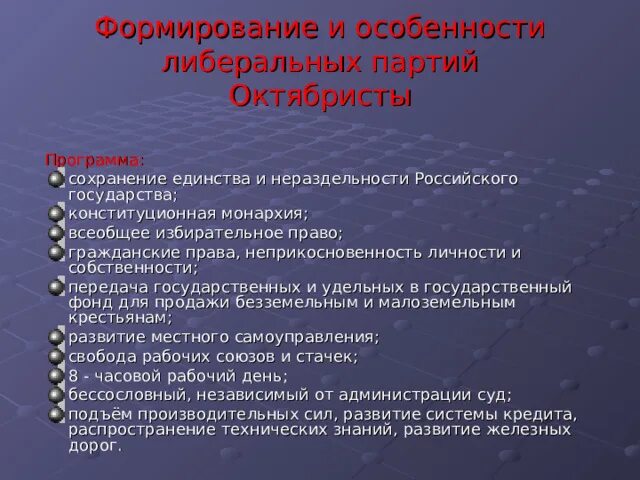 Формирование и особенности либеральных партий
Октябристы

Программа:
сохранение единства и нераздельности Российского государства;
конституционная монархия;
всеобщее избирательное право;
гражданские права, неприкосновенность личности и собственности;
передача государственных и удельных в государственный фонд для продажи безземельным и малоземельным крестьянам;
развитие местного самоуправления;
свобода рабочих союзов и стачек;
8 - часовой рабочий день;
бессословный, независимый от администрации суд;
подъём производительных сил, развитие системы кредита, распространение технических знаний, развитие железных дорог.